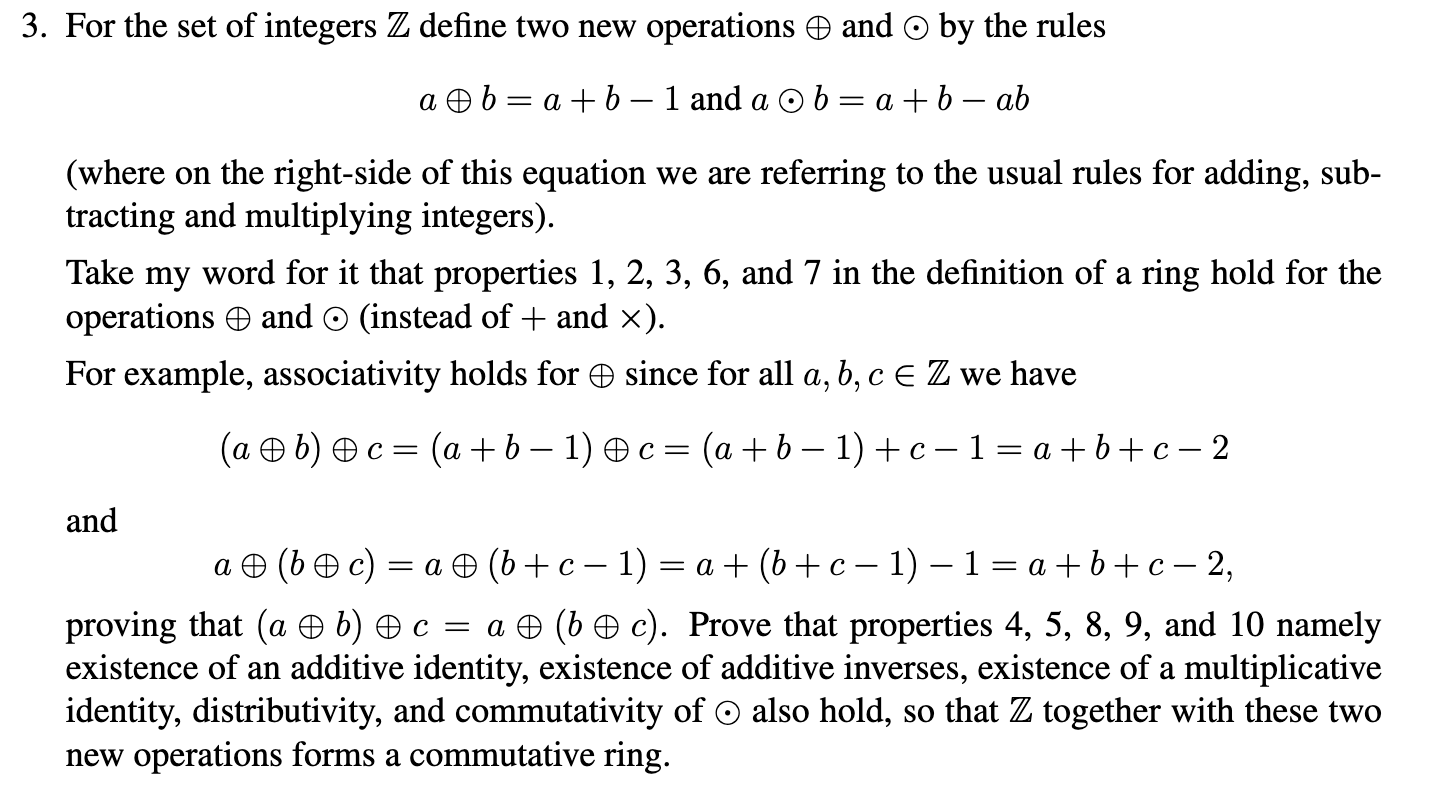 3. For the set of integers $\mathbb{Z}$ define two new operations $\oplus$ and $\odot$ by the rules

$a \oplus b = a + b - 1$ and $a \odot b = a + b - ab$

(where on the right-side of this equation we are referring to the usual rules for adding, subtracting and multiplying integers).

Take my word for it that properties 1, 2, 3, 6, and 7 in the definition of a ring hold for the operations $\oplus$ and $\odot$ (instead of $+$ and $\times$).

For example, associativity holds for $\oplus$ since for all $a, b, c \in \mathbb{Z}$ we have

$(a \oplus b) \oplus c = (a + b - 1) \oplus c = (a + b - 1) + c - 1 = a + b + c - 2$

and

$a \oplus (b \oplus c) = a \oplus (b + c - 1) = a + (b + c - 1) - 1 = a + b + c - 2,$

proving that $(a \oplus b) \oplus c = a \oplus (b \oplus c)$. Prove that properties 4, 5, 8, 9, and 10 namely existence of an additive identity, existence of additive inverses, existence of a multiplicative identity, distributivity, and commutativity of $\odot$ also hold, so that $\mathbb{Z}$ together with these two new operations forms a commutative ring.